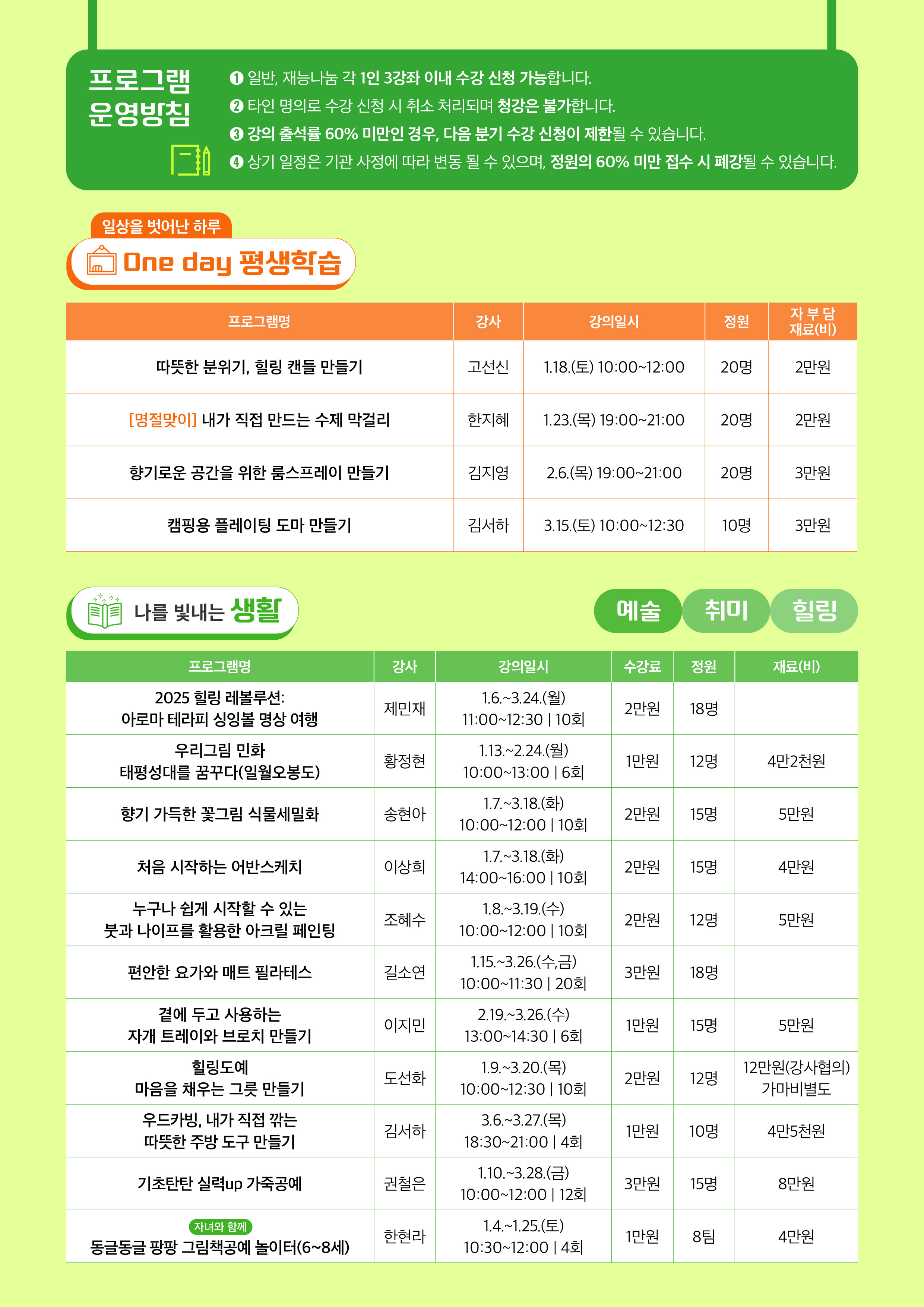 프로그램 운영방침

❶ 일반, 재능나눔 각 1인 3강좌 이내 수강 신청 가능합니다.
❷ 타인 명의로 수강 신청 시 취소 처리되며 청강은 불가합니다.
❸ 강의 출석률 60% 미만인 경우, 다음 분기 수강 신청이 제한될 수 있습니다.
❹ 상기 일정은 기관 사정에 따라 변동 될 수 있으며, 정원의 60% 미만 접수 시 폐강될 수 있습니다.

일상을 벗어난 하루
One day 평생학습

| 프로그램명 | 강사 | 강의일시 | 정원 | 자부담 재료(비) |
|---|---|---|---|---|
| 따뜻한 분위기, 힐링 캔들 만들기 | 고선신 | 1.18.(토) 10:00~12:00 | 20명 | 2만원 |
| [명절맞이] 내가 직접 만드는 수제 막걸리 | 한지혜 | 1.23.(목) 19:00~21:00 | 20명 | 2만원 |
| 향기로운 공간을 위한 룸스프레이 만들기 | 김지영 | 2.6.(목) 19:00~21:00 | 20명 | 3만원 |
| 캠핑용 플레이팅 도마 만들기 | 김서하 | 3.15.(토) 10:00~12:30 | 10명 | 3만원 |

나를 빛내는 생활

예술 취미 힐링

| 프로그램명 | 강사 | 강의일시 | 수강료 | 정원 | 재료(비) |
|---|---|---|---|---|---|
| 2025 힐링 레볼루션: 아로마 테라피 싱잉볼 명상 여행 | 제민재 | 1.6.~3.24.(월) 11:00~12:30 \| 10회 | 2만원 | 18명 | |
| 우리그림 민화 태평성대를 꿈꾸다(일월오봉도) | 황정현 | 1.13.~2.24.(월) 10:00~13:00 \| 6회 | 1만원 | 12명 | 4만2천원 |
| 향기 가득한 꽃그림 식물세밀화 | 송현아 | 1.7.~3.18.(화) 10:00~12:00 \| 10회 | 2만원 | 15명 | 5만원 |
| 처음 시작하는 어반스케치 | 이상희 | 1.7.~3.18.(화) 14:00~16:00 \| 10회 | 2만원 | 15명 | 4만원 |
| 누구나 쉽게 시작할 수 있는 붓과 나이프를 활용한 아크릴 페인팅 | 조혜수 | 1.8.~3.19.(수) 10:00~12:00 \| 10회 | 2만원 | 12명 | 5만원 |
| 편안한 요가와 매트 필라테스 | 길소연 | 1.15.~3.26.(수,금) 10:00~11:30 \| 20회 | 3만원 | 18명 | |
| 곁에 두고 사용하는 자개 트레이와 브로치 만들기 | 이지민 | 2.19.~3.26.(수) 13:00~14:30 \| 6회 | 1만원 | 15명 | 5만원 |
| 힐링도예 마음을 채우는 그릇 만들기 | 도선화 | 1.9.~3.20.(목) 10:00~12:30 \| 10회 | 2만원 | 12명 | 12만원(강사협의) 가마비별도 |
| 우드카빙, 내가 직접 깎는 따뜻한 주방 도구 만들기 | 김서하 | 3.6.~3.27.(목) 18:30~21:00 \| 4회 | 1만원 | 10명 | 4만5천원 |
| 기초탄탄 실력up 가죽공예 | 권철은 | 1.10.~3.28.(금) 10:00~12:00 \| 12회 | 3만원 | 15명 | 8만원 |
| 자녀와 함께 동글동글 팡팡 그림책공예 놀이터(6~8세) | 한현라 | 1.4.~1.25.(토) 10:30~12:00 \| 4회 | 1만원 | 8팀 | 4만원 |